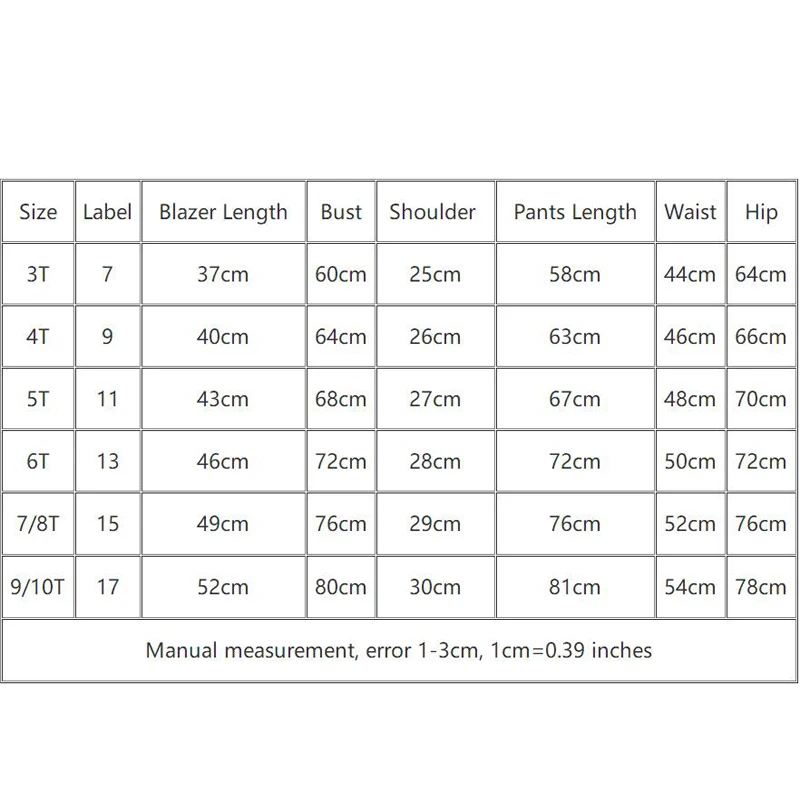 | Size | Label | Blazer Length | Bust | Shoulder | Pants Length | Waist | Hip |
|---|---|---|---|---|---|---|---|
| 3T | 7 | 37cm | 60cm | 25cm | 58cm | 44cm | 64cm |
| 4T | 9 | 40cm | 64cm | 26cm | 63cm | 46cm | 66cm |
| 5T | 11 | 43cm | 68cm | 27cm | 67cm | 48cm | 70cm |
| 6T | 13 | 46cm | 72cm | 28cm | 72cm | 50cm | 72cm |
| 7/8T | 15 | 49cm | 76cm | 29cm | 76cm | 52cm | 76cm |
| 9/10T | 17 | 52cm | 80cm | 30cm | 81cm | 54cm | 78cm |

Manual measurement, error 1-3cm, 1cm=0.39 inches